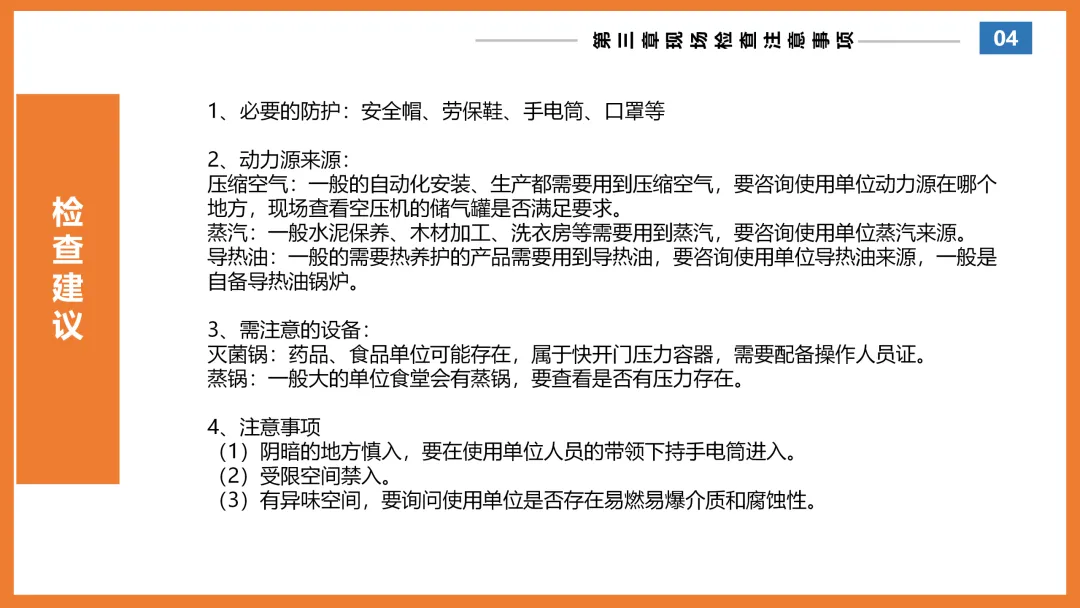 第三章现场检查注意事项

04

检查建议

1、必要的防护：安全帽、劳保鞋、手电筒、口罩等

2、动力源来源：
压缩空气：一般的自动化安装、生产都需要用到压缩空气，要咨询使用单位动力源在哪个地方，现场查看空压机的储气罐是否满足要求。
蒸汽：一般水泥保养、木材加工、洗衣房等需要用到蒸汽，要咨询使用单位蒸汽来源。
导热油：一般的需要热养护的产品需要用到导热油，要咨询使用单位导热油来源，一般是自备导热油锅炉。

3、需注意的设备：
灭菌锅：药品、食品单位可能存在，属于快开门压力容器，需要配备操作人员证。
蒸锅：一般大的单位食堂会有蒸锅，要查看是否有压力存在。

4、注意事项
（1）阴暗的地方慎入，要在使用单位人员的带领下持手电筒进入。
（2）受限空间禁入。
（3）有异味空间，要询问使用单位是否存在易燃易爆介质和腐蚀性。